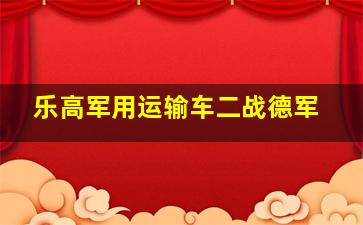 乐高军用运输车二战德军